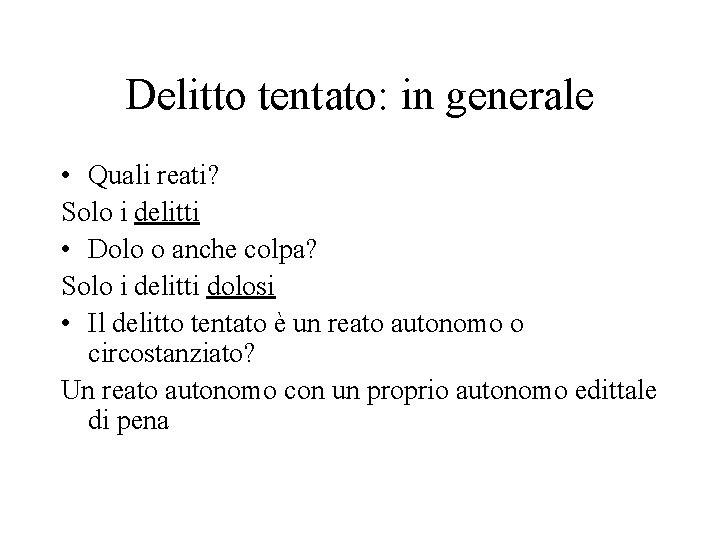 Delitto tentato: in generale

• Quali reati?

Solo i delitti

• Dolo o anche colpa?

Solo i delitti dolosi

• Il delitto tentato è un reato autonomo o circostanziato?

Un reato autonomo con un proprio autonomo edittale di pena